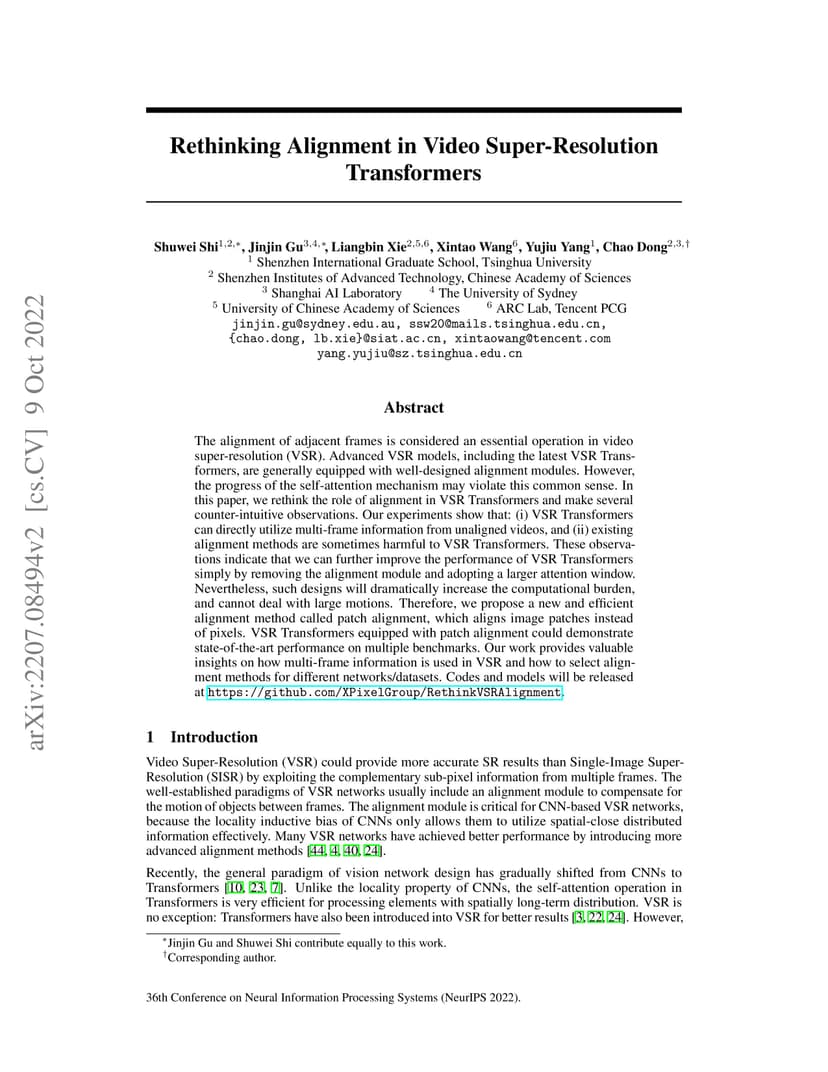 arXiv:2207.08494v2 [cs.CV] 9 Oct 2022

Rethinking Alignment in Video Super-Resolution Transformers

Shuwei Shi$^{1,2,*}$, Jinjin Gu$^{3,4,*}$, Liangbin Xie$^{2,5,6}$, Xintao Wang$^{6}$, Yujiu Yang$^{1}$, Chao Dong$^{2,3,\dagger}$
$^{1}$ Shenzhen International Graduate School, Tsinghua University
$^{2}$ Shenzhen Institutes of Advanced Technology, Chinese Academy of Sciences
$^{3}$ Shanghai AI Laboratory $^{4}$ The University of Sydney
$^{5}$ University of Chinese Academy of Sciences $^{6}$ ARC Lab, Tencent PCG
jinjin.gu@sydney.edu.au, ssw20@mails.tsinghua.edu.cn, {chao.dong, lb.xie}@siat.ac.cn, xintaowang@tencent.com yang.yujiu@sz.tsinghua.edu.cn

Abstract

The alignment of adjacent frames is considered an essential operation in video super-resolution (VSR). Advanced VSR models, including the latest VSR Transformers, are generally equipped with well-designed alignment modules. However, the progress of the self-attention mechanism may violate this common sense. In this paper, we rethink the role of alignment in VSR Transformers and make several counter-intuitive observations. Our experiments show that: (i) VSR Transformers can directly utilize multi-frame information from unaligned videos, and (ii) existing alignment methods are sometimes harmful to VSR Transformers. These observations indicate that we can further improve the performance of VSR Transformers simply by removing the alignment module and adopting a larger attention window. Nevertheless, such designs will dramatically increase the computational burden, and cannot deal with large motions. Therefore, we propose a new and efficient alignment method called patch alignment, which aligns image patches instead of pixels. VSR Transformers equipped with patch alignment could demonstrate state-of-the-art performance on multiple benchmarks. Our work provides valuable insights on how multi-frame information is used in VSR and how to select alignment methods for different networks/datasets. Codes and models will be released at https://github.com/XPixelGroup/RethinkVSRAlignment.

1 Introduction

Video Super-Resolution (VSR) could provide more accurate SR results than Single-Image Super-Resolution (SISR) by exploiting the complementary sub-pixel information from multiple frames. The well-established paradigms of VSR networks usually include an alignment module to compensate for the motion of objects between frames. The alignment module is critical for CNN-based VSR networks, because the locality inductive bias of CNNs only allows them to utilize spatial-close distributed information effectively. Many VSR networks have achieved better performance by introducing more advanced alignment methods [44, 4, 40, 24].

Recently, the general paradigm of vision network design has gradually shifted from CNNs to Transformers [10, 23, 7]. Unlike the locality property of CNNs, the self-attention operation in Transformers is very efficient for processing elements with spatially long-term distribution. VSR is no exception: Transformers have also been introduced into VSR for better results [3, 22, 24]. However,

$^{*}$Jinjin Gu and Shuwei Shi contribute equally to this work.
$^{\dagger}$Corresponding author.

36th Conference on Neural Information Processing Systems (NeurIPS 2022).